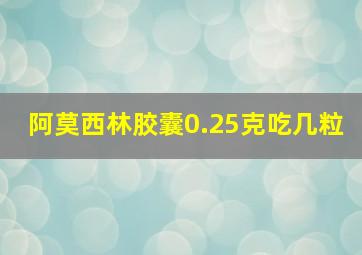 阿莫西林胶囊0.25克吃几粒